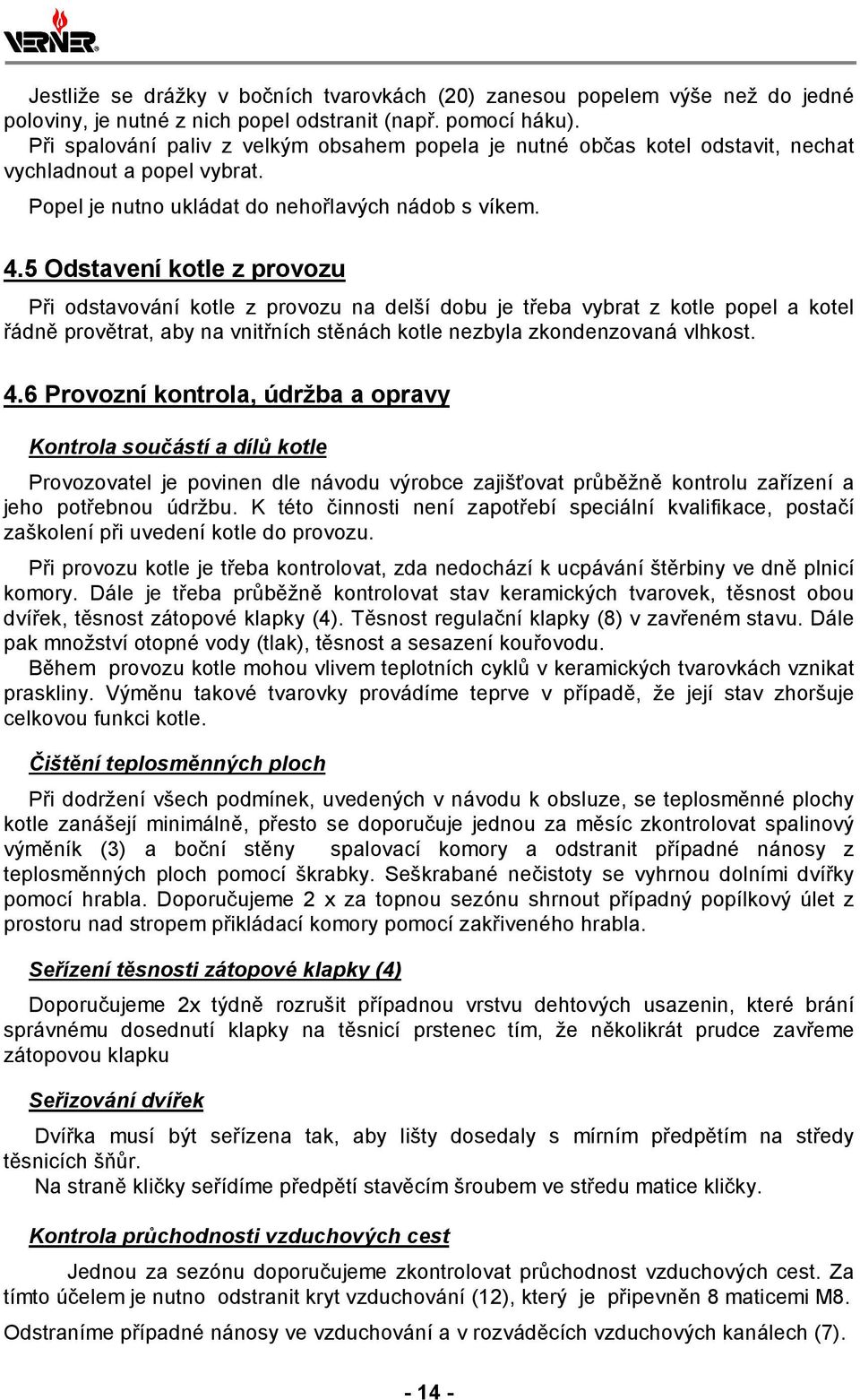 VERNER

Jestliže se drážky v bočních tvarovkách (20) zanesou popelem výše než do jedné poloviny, je nutné z nich popel odstranit (např. pomocí háku).
Při spalování paliv z velkým obsahem popela je nutné občas kotel odstavit, nechat vychladnout a popel vybrat.

Popel je nutno ukládat do nehořlavých nádob s víkem.

4.5 Odstavení kotle z provozu

Při odstavování kotle z provozu na delší dobu je třeba vybrat z kotle popel a kotel řádně provětrat, aby na vnitřních stěnách kotle nezbyla zkondenzovaná vlhkost.

4.6 Provozní kontrola, údržba a opravy

Kontrola součástí a dílů kotle

Provozovatel je povinen dle návodu výrobce zajišťovat průběžně kontrolu zařízení a jeho potřebnou údržbu. K této činnosti není zapotřebí speciální kvalifikace, postačí zaškolení při uvedení kotle do provozu.

Při provozu kotle je třeba kontrolovat, zda nedochází k ucpávání štěrbiny ve dně plnicí komory. Dále je třeba průběžně kontrolovat stav keramických tvarovek, těsnost obou dvířek, těsnost zátopové klapky (4). Těsnost regulační klapky (8) v zavřeném stavu. Dále pak množství otopné vody (tlak), těsnost a sesazení kouřovodu.
Během provozu kotle mohou vlivem teplotních cyklů v keramických tvarovkách vznikat praskliny. Výměnu takové tvarovky provádíme teprve v případě, že její stav zhoršuje celkovou funkci kotle.

Čištění teplosměnných ploch

Při dodržení všech podmínek, uvedených v návodu k obsluze, se teplosměnné plochy kotle zanášejí minimálně, přesto se doporučuje jednou za měsíc zkontrolovat spalinový výměník (3) a boční stěny spalovací komory a odstranit případné nánosy z teplosměnných ploch pomocí škrabky. Seškrabané nečistoty se vyhrnou dolními dvířky pomocí hrabla. Doporučujeme 2 x za topnou sezónu shrnout případný popílkový úlet z prostoru nad stropem přikládací komory pomocí zakřiveného hrabla.

Seřízení těsnosti zátopové klapky (4)

Doporučujeme 2x týdně rozrušit případnou vrstvu dehtových usazenin, které brání správnému dosednutí klapky na těsnicí prstenec tím, že několikrát prudce zavřeme zátopovou klapku

Seřizování dvířek

Dvířka musí být seřízena tak, aby lišty dosedaly s mírním předpětím na středy těsnicích šňůr.
Na straně kličky seřídíme předpětí stavěcím šroubem ve středu matice kličky.

Kontrola průchodnosti vzduchových cest

Jednou za sezónu doporučujeme zkontrolovat průchodnost vzduchových cest. Za tímto účelem je nutno odstranit kryt vzduchování (12), který je připevněn 8 maticemi M8.
Odstraníme případné nánosy ve vzduchování a v rozváděcích vzduchových kanálech (7).

- 14 -